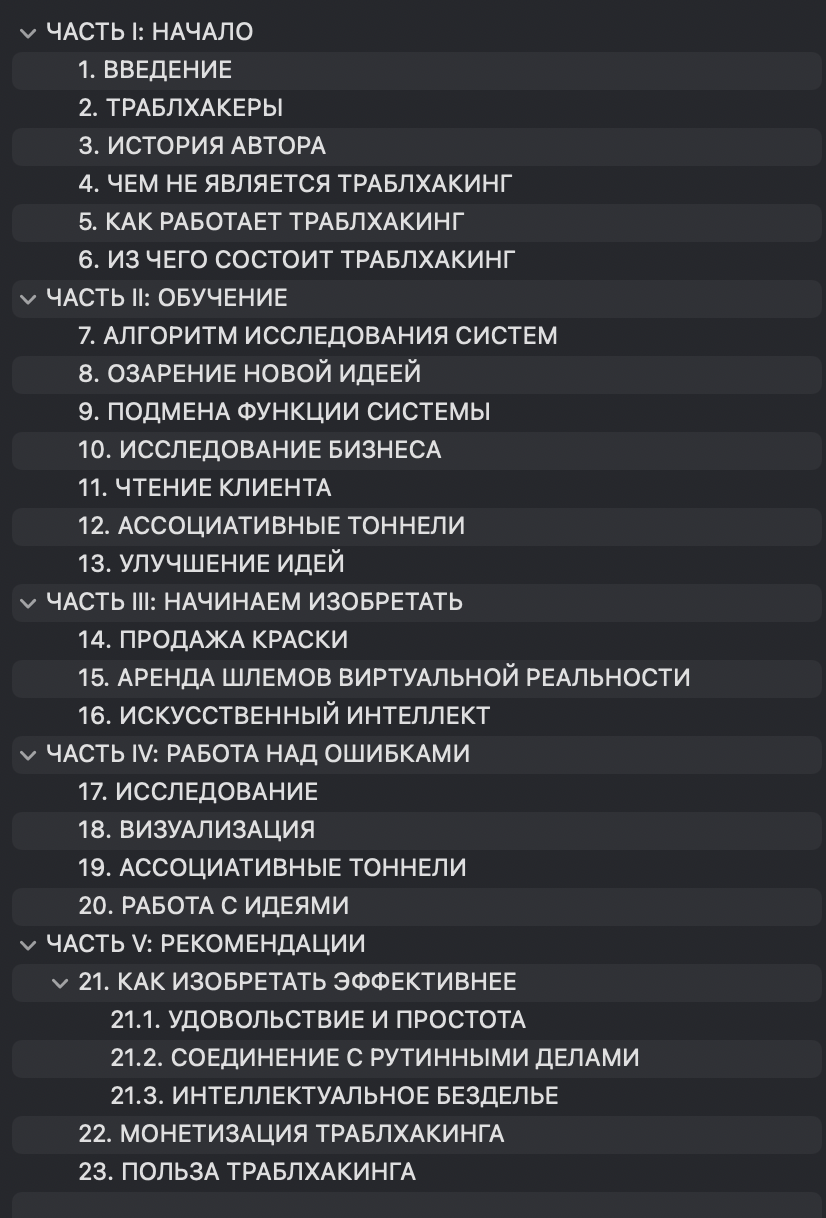 ЧАСТЬ I: НАЧАЛО
1. ВВЕДЕНИЕ
2. ТРАБЛХАКЕРЫ
3. ИСТОРИЯ АВТОРА
4. ЧЕМ НЕ ЯВЛЯЕТСЯ ТРАБЛХАКИНГ
5. КАК РАБОТАЕТ ТРАБЛХАКИНГ
6. ИЗ ЧЕГО СОСТОИТ ТРАБЛХАКИНГ
ЧАСТЬ II: ОБУЧЕНИЕ
7. АЛГОРИТМ ИССЛЕДОВАНИЯ СИСТЕМ
8. ОЗАРЕНИЕ НОВОЙ ИДЕЕЙ
9. ПОДМЕНА ФУНКЦИИ СИСТЕМЫ
10. ИССЛЕДОВАНИЕ БИЗНЕСА
11. ЧТЕНИЕ КЛИЕНТА
12. АССОЦИАТИВНЫЕ ТОННЕЛИ
13. УЛУЧШЕНИЕ ИДЕЙ
ЧАСТЬ III: НАЧИНАЕМ ИЗОБРЕТАТЬ
14. ПРОДАЖА КРАСКИ
15. АРЕНДА ШЛЕМОВ ВИРТУАЛЬНОЙ РЕАЛЬНОСТИ
16. ИСКУССТВЕННЫЙ ИНТЕЛЛЕКТ
ЧАСТЬ IV: РАБОТА НАД ОШИБКАМИ
17. ИССЛЕДОВАНИЕ
18. ВИЗУАЛИЗАЦИЯ
19. АССОЦИАТИВНЫЕ ТОННЕЛИ
20. РАБОТА С ИДЕЯМИ
ЧАСТЬ V: РЕКОМЕНДАЦИИ
21. КАК ИЗОБРЕТАТЬ ЭФФЕКТИВНЕЕ
21.1. УДОВОЛЬСТВИЕ И ПРОСТОТА
21.2. СОЕДИНЕНИЕ С РУТИННЫМИ ДЕЛАМИ
21.3. ИНТЕЛЛЕКТУАЛЬНОЕ БЕЗДЕЛЬЕ
22. МОНЕТИЗАЦИЯ ТРАБЛХАКИНГА
23. ПОЛЬЗА ТРАБЛХАКИНГА